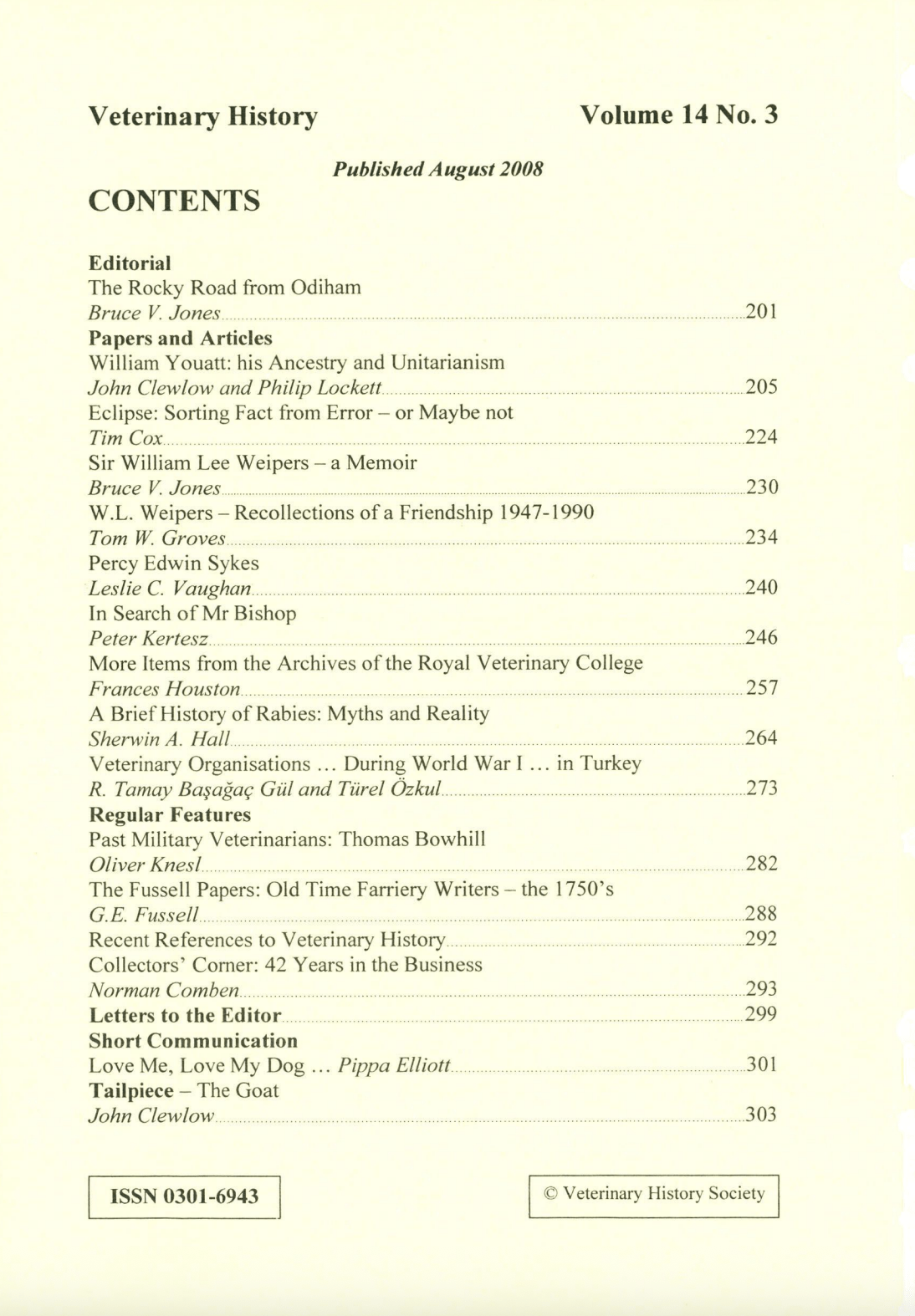 Veterinary History

Volume 14 No. 3

Published August 2008

CONTENTS

Editorial
The Rocky Road from Odiham
Bruce V. Jones 201

Papers and Articles
William Youatt: his Ancestry and Unitarianism
John Clewlow and Philip Lockett 205
Eclipse: Sorting Fact from Error – or Maybe not
Tim Cox 224
Sir William Lee Weipers – a Memoir
Bruce V. Jones 230
W.L. Weipers – Recollections of a Friendship 1947-1990
Tom W. Groves 234
Percy Edwin Sykes
Leslie C. Vaughan 240
In Search of Mr Bishop
Peter Kertesz 246
More Items from the Archives of the Royal Veterinary College
Frances Houston 257
A Brief History of Rabies: Myths and Reality
Sherwin A. Hall 264
Veterinary Organisations … During World War I … in Turkey
R. Tamay Başağaç Gül and Türel Özkul 273

Regular Features
Past Military Veterinarians: Thomas Bowhill
Oliver Knesl 282
The Fussell Papers: Old Time Farriery Writers – the 1750's
G.E. Fussell 288
Recent References to Veterinary History 292
Collectors' Corner: 42 Years in the Business
Norman Comben 293

Letters to the Editor 299

Short Communication
Love Me, Love My Dog … Pippa Elliott 301

Tailpiece – The Goat
John Clewlow 303

ISSN 0301-6943

© Veterinary History Society